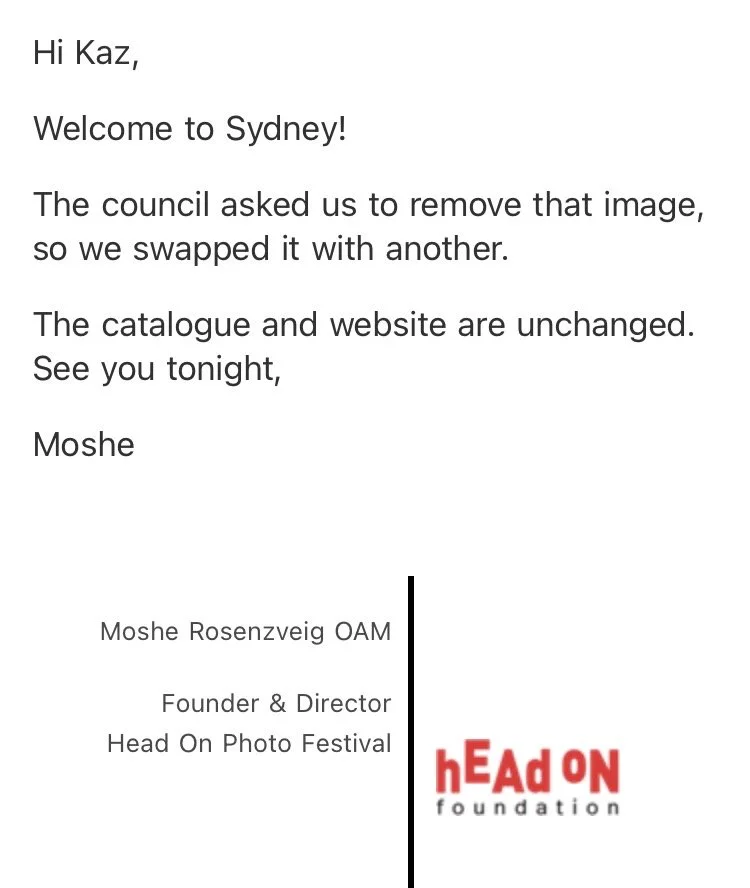 Hi Kaz,

Welcome to Sydney!

The council asked us to remove that image, so we swapped it with another.

The catalogue and website are unchanged. See you tonight,

Moshe

Moshe Rosenzveig OAM

Founder & Director
Head On Photo Festival

hEAd ON
foundation